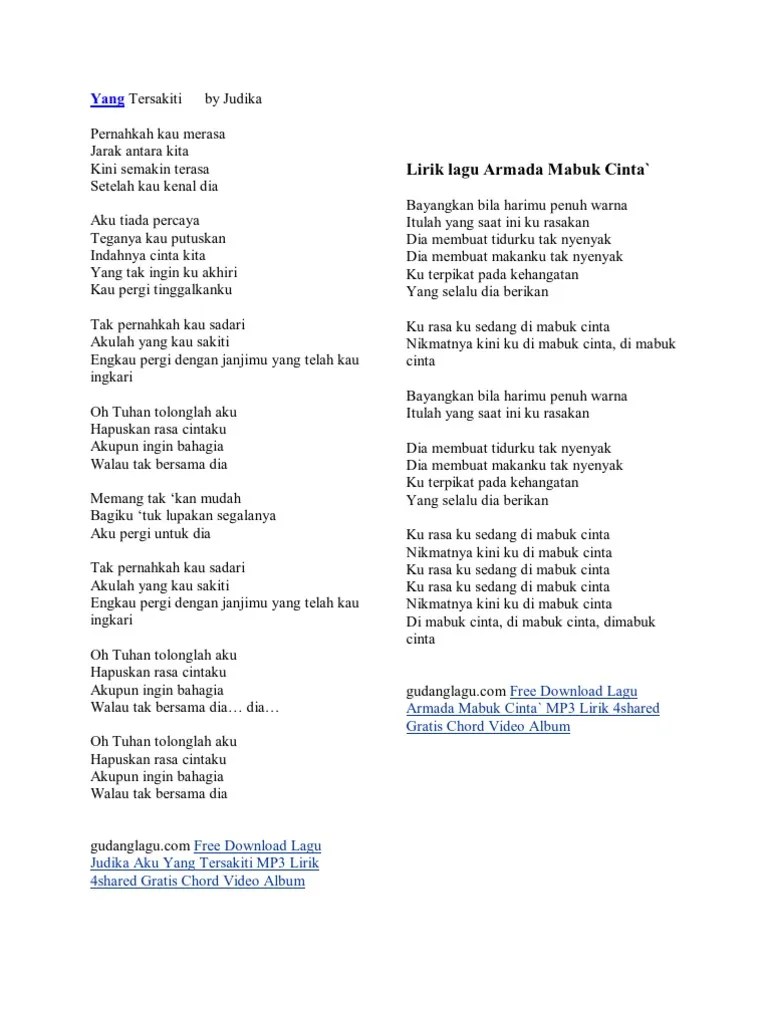 Yang Tersakiti by Judika

Pernahkah kau merasa
Jarak antara kita
Kini semakin terasa
Setelah kau kenal dia

Aku tiada percaya
Teganya kau putuskan
Indahnya cinta kita
Yang tak ingin ku akhiri
Kau pergi tinggalkanku

Tak pernahkah kau sadari
Akulah yang kau sakiti
Engkau pergi dengan janjimu yang telah kau ingkari

Oh Tuhan tolonglah aku
Hapuskan rasa cintaku
Akupun ingin bahagia
Walau tak bersama dia

Memang tak 'kan mudah
Bagiku 'tuk lupakan segalanya
Aku pergi untuk dia

Tak pernahkah kau sadari
Akulah yang kau sakiti
Engkau pergi dengan janjimu yang telah kau ingkari

Oh Tuhan tolonglah aku
Hapuskan rasa cintaku
Akupun ingin bahagia
Walau tak bersama dia… dia…

Oh Tuhan tolonglah aku
Hapuskan rasa cintaku
Akupun ingin bahagia
Walau tak bersama dia

gudanglagu.com Free Download Lagu Judika Aku Yang Tersakiti MP3 Lirik 4shared Gratis Chord Video Album

Lirik lagu Armada Mabuk Cinta`

Bayangkan bila harimu penuh warna
Itulah yang saat ini ku rasakan
Dia membuat tidurku tak nyenyak
Dia membuat makanku tak nyenyak
Ku terpikat pada kehangatan
Yang selalu dia berikan

Ku rasa ku sedang di mabuk cinta
Nikmatnya kini ku di mabuk cinta, di mabuk cinta

Bayangkan bila harimu penuh warna
Itulah yang saat ini ku rasakan

Dia membuat tidurku tak nyenyak
Dia membuat makanku tak nyenyak
Ku terpikat pada kehangatan
Yang selalu dia berikan

Ku rasa ku sedang di mabuk cinta
Nikmatnya kini ku di mabuk cinta
Ku rasa ku sedang di mabuk cinta
Ku rasa ku sedang di mabuk cinta
Nikmatnya kini ku di mabuk cinta
Di mabuk cinta, di mabuk cinta, dimabuk cinta

gudanglagu.com Free Download Lagu Armada Mabuk Cinta` MP3 Lirik 4shared Gratis Chord Video Album